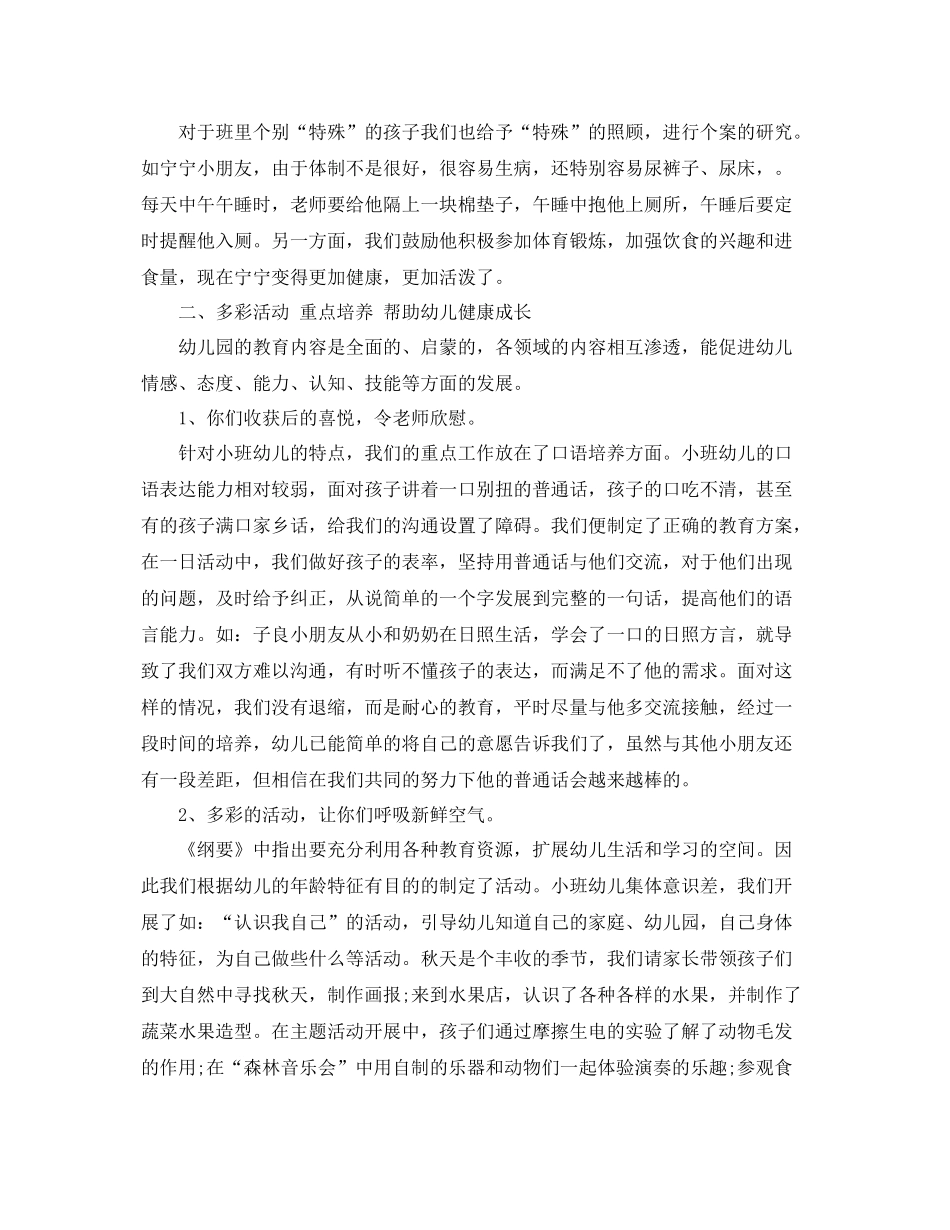 对于班里个别“特殊”的孩子我们也给予“特殊”的照顾，进行个案的研究。如宁宁小朋友，由于体制不是很好，很容易生病，还特别容易尿裤子、尿床，。每天中午午睡时，老师要给他隔上一块棉垫子，午睡中抱他上厕所，午睡后要定时提醒他入厕。另一方面，我们鼓励他积极参加体育锻炼，加强饮食的兴趣和进食量，现在宁宁变得更加健康，更加活泼了。

二、多彩活动 重点培养 帮助幼儿健康成长

幼儿园的教育内容是全面的、启蒙的，各领域的内容相互渗透，能促进幼儿情感、态度、能力、认知、技能等方面的发展。

1、你们收获后的喜悦，令老师欣慰。

针对小班幼儿的特点，我们的重点工作放在了口语培养方面。小班幼儿的口语表达能力相对较弱，面对孩子讲着一口别扭的普通话，孩子的口吃不清，甚至有的孩子满口家乡话，给我们的沟通设置了障碍。我们便制定了正确的教育方案，在一日活动中，我们做好孩子的表率，坚持用普通话与他们交流，对于他们出现的问题，及时给予纠正，从说简单的一个字发展到完整的一句话，提高他们的语言能力。如：子良小朋友从小和奶奶在日照生活，学会了一口的日照方言，就导致了我们双方难以沟通，有时听不懂孩子的表达，而满足不了他的需求。面对这样的情况，我们没有退缩，而是耐心的教育，平时尽量与他多交流接触，经过一段时间的培养，幼儿已能简单的将自己的意愿告诉我们了，虽然与其他小朋友还有一段差距，但相信在我们共同的努力下他的普通话会越来越棒的。

2、多彩的活动，让你们呼吸新鲜空气。

《纲要》中指出要充分利用各种教育资源，扩展幼儿生活和学习的空间。因此我们根据幼儿的年龄特征有目的的制定了活动。小班幼儿集体意识差，我们开展了如：“认识我自己”的活动，引导幼儿知道自己的家庭、幼儿园，自己身体的特征，为自己做些什么等活动。秋天是个丰收的季节，我们请家长带领孩子们到大自然中寻找秋天，制作画报;来到水果店，认识了各种各样的水果，并制作了蔬菜水果造型。在主题活动开展中，孩子们通过摩擦生电的实验了解了动物毛发的作用;在“森林音乐会”中用自制的乐器和动物们一起体验演奏的乐趣;参观食